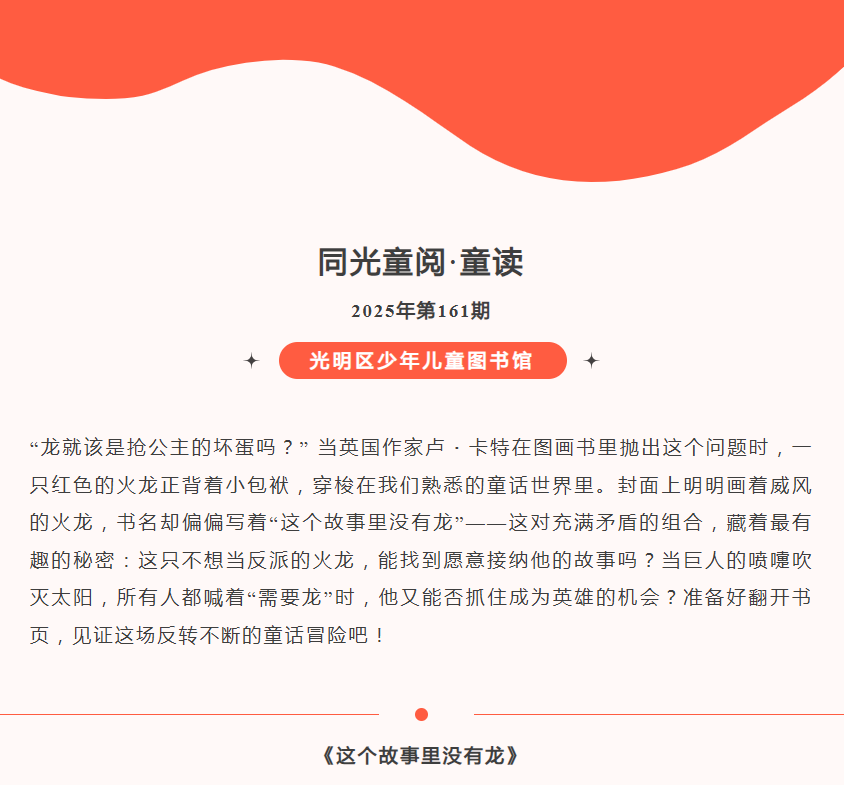 同光童阅·童读

2025年第161期

光明区少年儿童图书馆

“龙就该是抢公主的坏蛋吗？”当英国作家卢·卡特在图画书里抛出这个问题时，一只红色的火龙正背着小包袱，穿梭在我们熟悉的童话世界里。封面上明明画着威风的火龙，书名却偏偏写着“这个故事里没有龙”——这对充满矛盾的组合，藏着最有趣的秘密：这只不想当反派的火龙，能找到愿意接纳他的故事吗？当巨人的喷嚏吹灭太阳，所有人都喊着“需要龙”时，他又能否抓住成为英雄的机会？准备好翻开书页，见证这场反转不断的童话冒险吧！

《这个故事里没有龙》